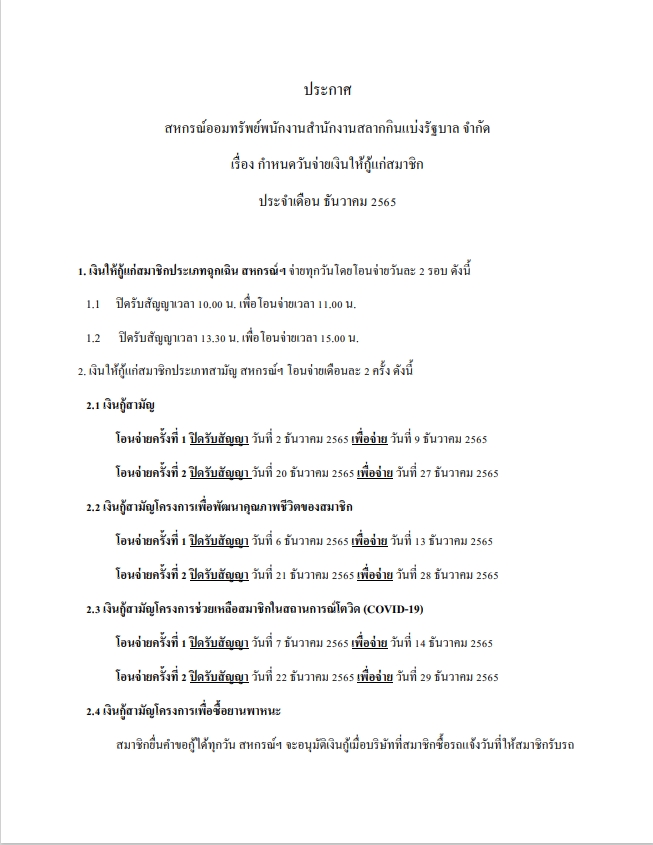 ประกาศ

สหกรณ์ออมทรัพย์พนักงานสำนักงานสลากกินแบ่งรัฐบาล จำกัด

เรื่อง กำหนดวันจ่ายเงินให้กู้แก่สมาชิก

ประจำเดือน ธันวาคม 2565

1. เงินให้กู้แก่สมาชิกประเภทฉุกเฉิน สหกรณ์ฯ จ่ายทุกวันโดยโอนจ่ายวันละ 2 รอบ ดังนี้

1.1 ปิดรับสัญญาเวลา 10.00 น. เพื่อโอนจ่ายเวลา 11.00 น.

1.2 ปิดรับสัญญาเวลา 13.30 น. เพื่อโอนจ่ายเวลา 15.00 น.

2. เงินให้กู้แก่สมาชิกประเภทสามัญ สหกรณ์ฯ โอนจ่ายเดือนละ 2 ครั้ง ดังนี้

2.1 เงินกู้สามัญ

โอนจ่ายครั้งที่ 1 ปิดรับสัญญา วันที่ 2 ธันวาคม 2565 เพื่อจ่าย วันที่ 9 ธันวาคม 2565

โอนจ่ายครั้งที่ 2 ปิดรับสัญญา วันที่ 20 ธันวาคม 2565 เพื่อจ่าย วันที่ 27 ธันวาคม 2565

2.2 เงินกู้สามัญโครงการเพื่อพัฒนาคุณภาพชีวิตของสมาชิก

โอนจ่ายครั้งที่ 1 ปิดรับสัญญา วันที่ 6 ธันวาคม 2565 เพื่อจ่าย วันที่ 13 ธันวาคม 2565

โอนจ่ายครั้งที่ 2 ปิดรับสัญญา วันที่ 21 ธันวาคม 2565 เพื่อจ่าย วันที่ 28 ธันวาคม 2565

2.3 เงินกู้สามัญโครงการช่วยเหลือสมาชิกในสถานการณ์โควิด (COVID-19)

โอนจ่ายครั้งที่ 1 ปิดรับสัญญา วันที่ 7 ธันวาคม 2565 เพื่อจ่าย วันที่ 14 ธันวาคม 2565

โอนจ่ายครั้งที่ 2 ปิดรับสัญญา วันที่ 22 ธันวาคม 2565 เพื่อจ่าย วันที่ 29 ธันวาคม 2565

2.4 เงินกู้สามัญโครงการเพื่อซื้อยานพาหนะ

สมาชิกยื่นคำขอกู้ได้ทุกวัน สหกรณ์ฯ จะอนุมัติเงินกู้เมื่อบริษัทที่สมาชิกซื้อรถแจ้งวันที่ให้สมาชิกรับรถ